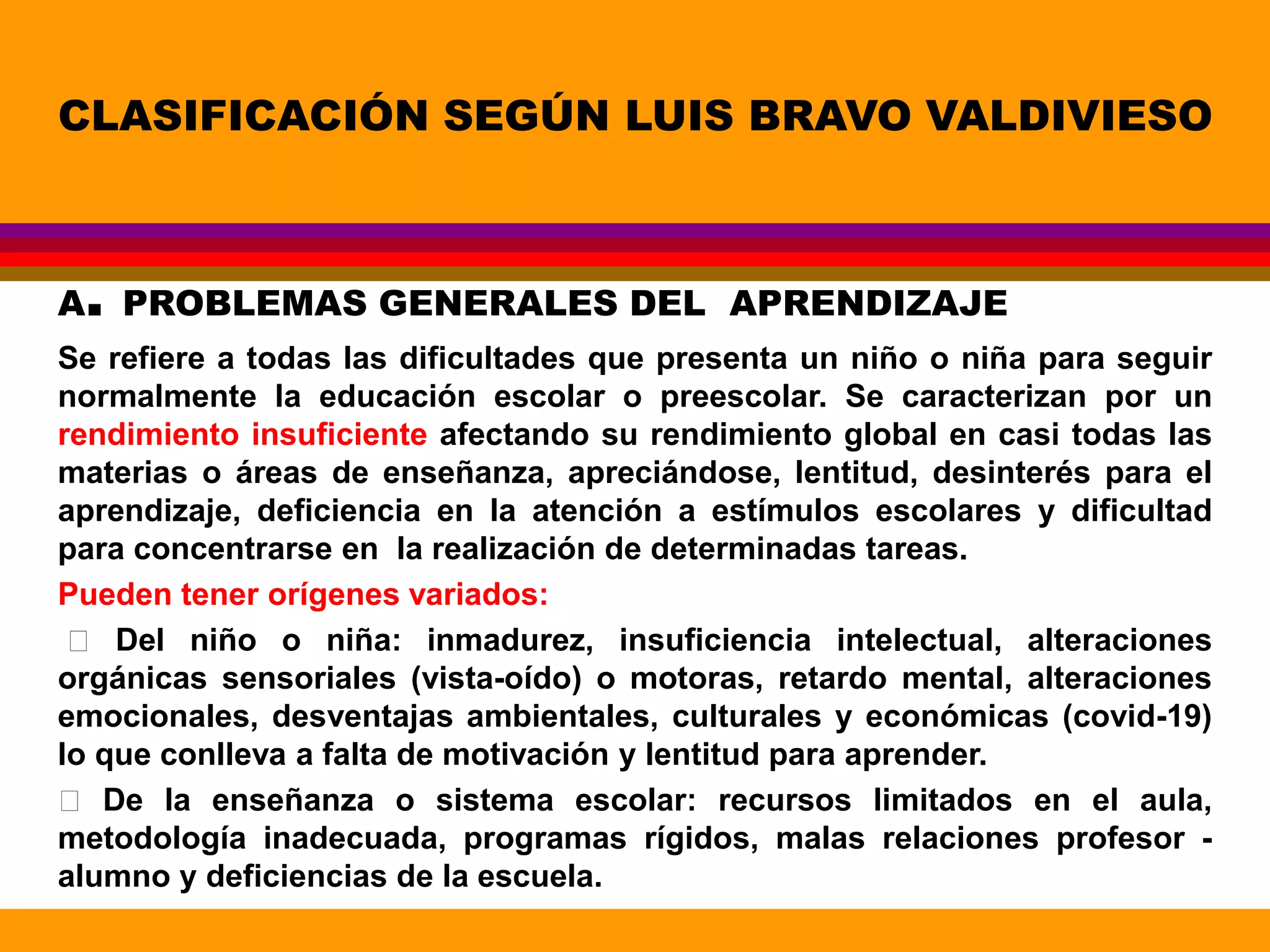 CLASIFICACIÓN SEGÚN LUIS BRAVO VALDIVIESO

A. PROBLEMAS GENERALES DEL APRENDIZAJE

Se refiere a todas las dificultades que presenta un niño o niña para seguir normalmente la educación escolar o preescolar. Se caracterizan por un rendimiento insuficiente afectando su rendimiento global en casi todas las materias o áreas de enseñanza, apreciándose, lentitud, desinterés para el aprendizaje, deficiencia en la atención a estímulos escolares y dificultad para concentrarse en la realización de determinadas tareas.

Pueden tener orígenes variados:

Del niño o niña: inmadurez, insuficiencia intelectual, alteraciones orgánicas sensoriales (vista-oído) o motoras, retardo mental, alteraciones emocionales, desventajas ambientales, culturales y económicas (covid-19) lo que conlleva a falta de motivación y lentitud para aprender.

De la enseñanza o sistema escolar: recursos limitados en el aula, metodología inadecuada, programas rígidos, malas relaciones profesor - alumno y deficiencias de la escuela.